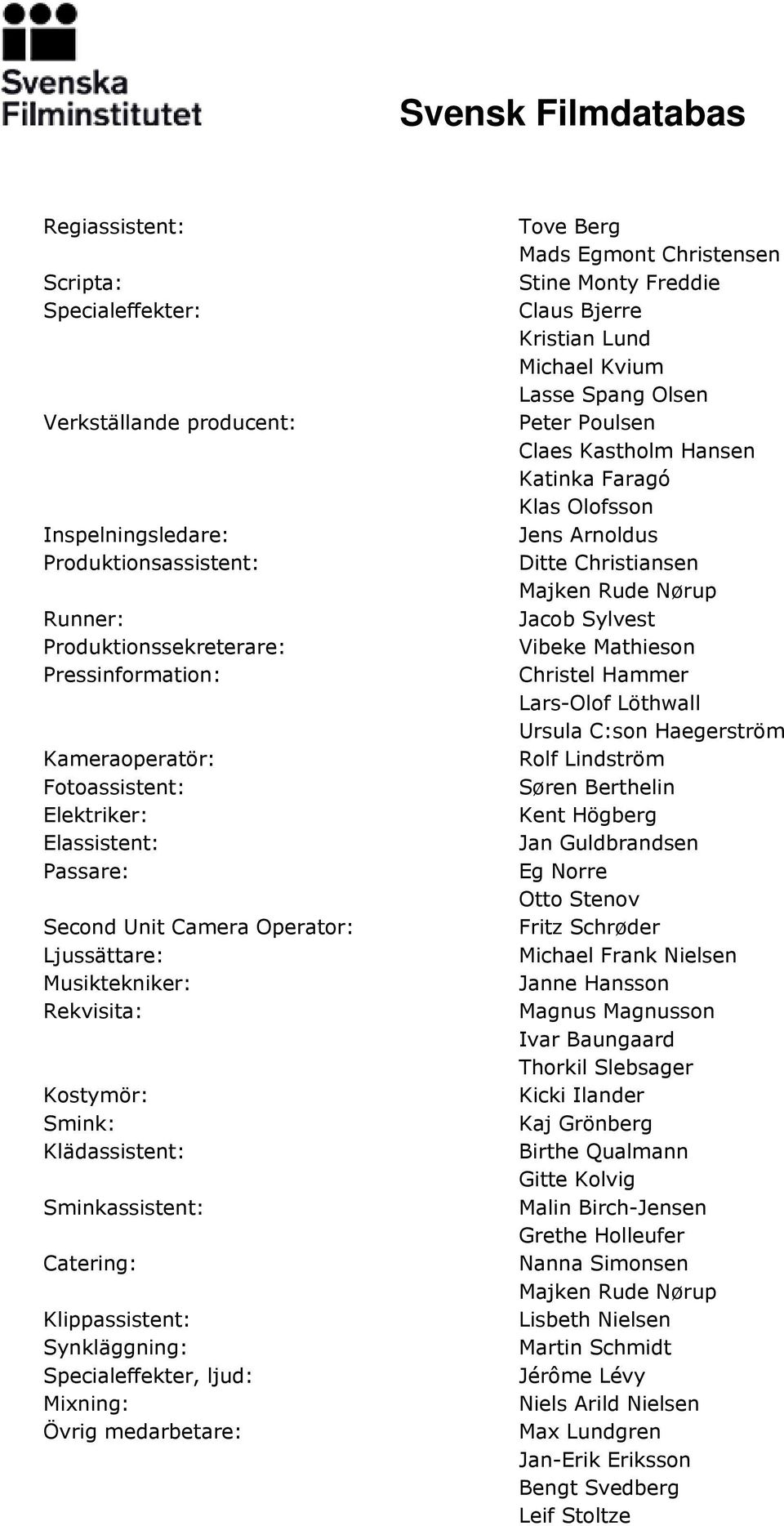 Svenska Filminstitutet

Svensk Filmdatabas

| | |
|---|---|
| Regiassistent: | Tove Berg |
| | Mads Egmont Christensen |
| Scripta: | Stine Monty Freddie |
| Specialeffekter: | Claus Bjerre |
| | Kristian Lund |
| | Michael Kvium |
| | Lasse Spang Olsen |
| Verkställande producent: | Peter Poulsen |
| | Claes Kastholm Hansen |
| | Katinka Faragó |
| | Klas Olofsson |
| Inspelningsledare: | Jens Arnoldus |
| Produktionsassistent: | Ditte Christiansen |
| | Majken Rude Nørup |
| Runner: | Jacob Sylvest |
| Produktionssekreterare: | Vibeke Mathieson |
| Pressinformation: | Christel Hammer |
| | Lars-Olof Löthwall |
| | Ursula C:son Haegerström |
| Kameraoperatör: | Rolf Lindström |
| Fotoassistent: | Søren Berthelin |
| Elektriker: | Kent Högberg |
| Elassistent: | Jan Guldbrandsen |
| Passare: | Eg Norre |
| | Otto Stenov |
| Second Unit Camera Operator: | Fritz Schrøder |
| Ljussättare: | Michael Frank Nielsen |
| Musiktekniker: | Janne Hansson |
| Rekvisita: | Magnus Magnusson |
| | Ivar Baungaard |
| | Thorkil Slebsager |
| Kostymör: | Kicki Ilander |
| Smink: | Kaj Grönberg |
| Klädassistent: | Birthe Qualmann |
| | Gitte Kolvig |
| Sminkassistent: | Malin Birch-Jensen |
| | Grethe Holleufer |
| Catering: | Nanna Simonsen |
| | Majken Rude Nørup |
| Klippassistent: | Lisbeth Nielsen |
| Synkläggning: | Martin Schmidt |
| Specialeffekter, ljud: | Jérôme Lévy |
| Mixning: | Niels Arild Nielsen |
| Övrig medarbetare: | Max Lundgren |
| | Jan-Erik Eriksson |
| | Bengt Svedberg |
| | Leif Stoltze |